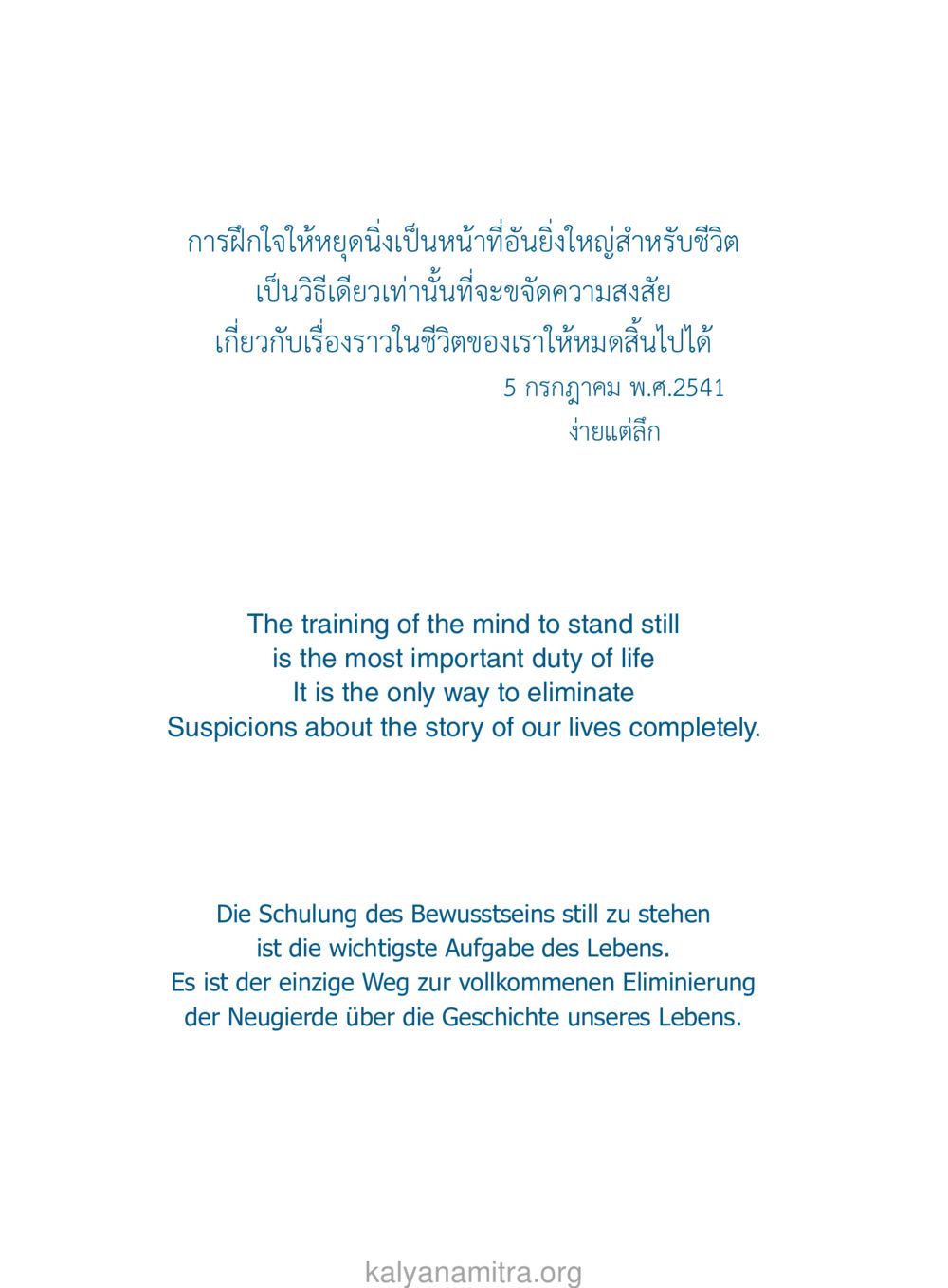 การฝึกใจให้หยุดนิ่งเป็นหน้าที่อันยิ่งใหญ่สำหรับชีวิต
เป็นวิธีเดียวเท่านั้นที่จะขจัดความสงสัย
เกี่ยวกับเรื่องราวในชีวิตของเราให้หมดสิ้นไปได้

5 กรกฎาคม พ.ศ.2541
ง่ายแต่ลึก

The training of the mind to stand still
is the most important duty of life
It is the only way to eliminate
Suspicions about the story of our lives completely.

Die Schulung des Bewusstseins still zu stehen
ist die wichtigste Aufgabe des Lebens.
Es ist der einzige Weg zur vollkommenen Eliminierung
der Neugierde über die Geschichte unseres Lebens.

kalyanamitra.org